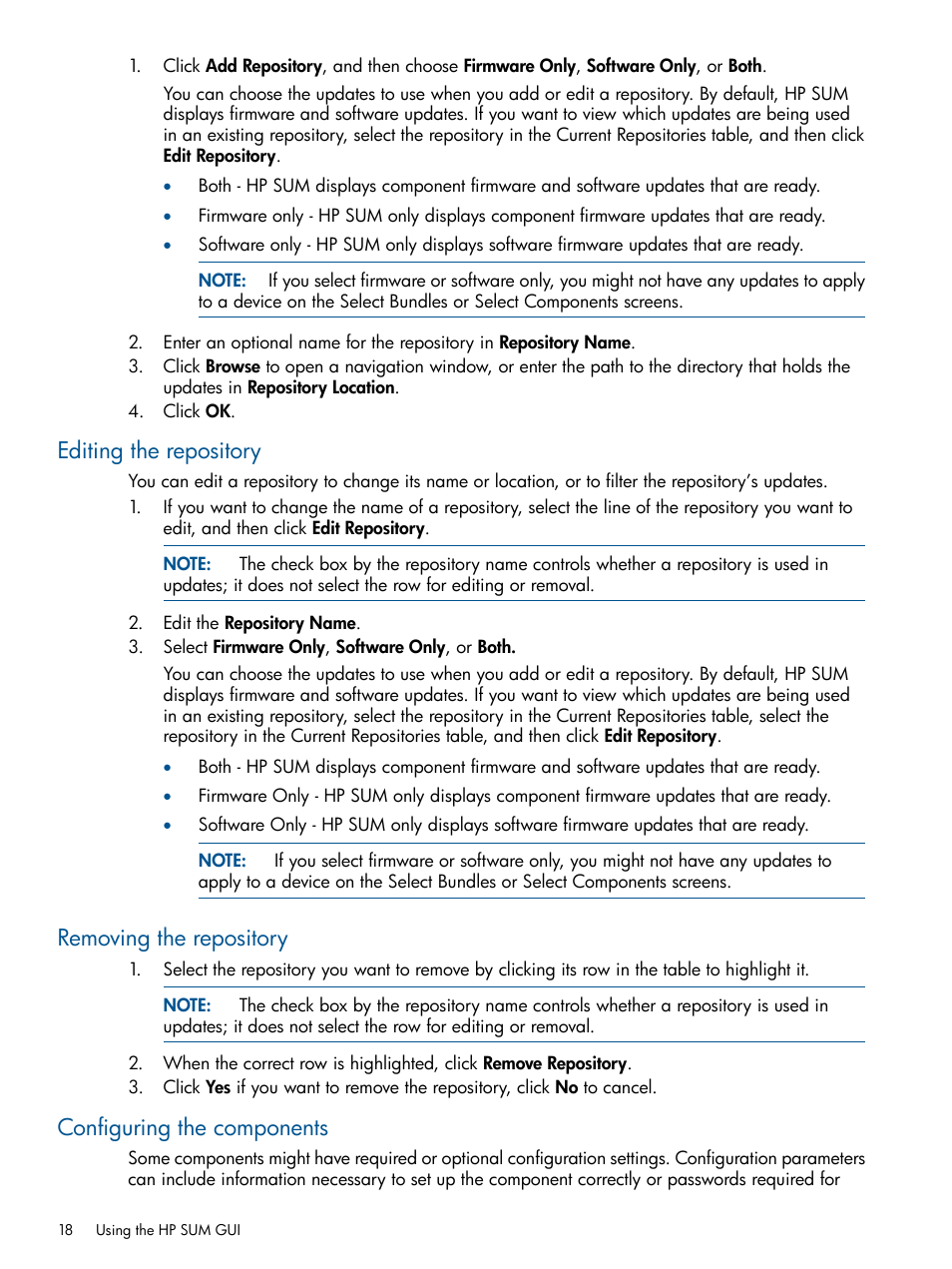 1. Click Add Repository, and then choose Firmware Only, Software Only, or Both.

You can choose the updates to use when you add or edit a repository. By default, HP SUM displays firmware and software updates. If you want to view which updates are being used in an existing repository, select the repository in the Current Repositories table, and then click Edit Repository.

• Both - HP SUM displays component firmware and software updates that are ready.
• Firmware only - HP SUM only displays component firmware updates that are ready.
• Software only - HP SUM only displays software firmware updates that are ready.

NOTE: If you select firmware or software only, you might not have any updates to apply to a device on the Select Bundles or Select Components screens.

2. Enter an optional name for the repository in Repository Name.
3. Click Browse to open a navigation window, or enter the path to the directory that holds the updates in Repository Location.
4. Click OK.

Editing the repository

You can edit a repository to change its name or location, or to filter the repository's updates.

1. If you want to change the name of a repository, select the line of the repository you want to edit, and then click Edit Repository.

NOTE: The check box by the repository name controls whether a repository is used in updates; it does not select the row for editing or removal.

2. Edit the Repository Name.
3. Select Firmware Only, Software Only, or Both.

You can choose the updates to use when you add or edit a repository. By default, HP SUM displays firmware and software updates. If you want to view which updates are being used in an existing repository, select the repository in the Current Repositories table, select the repository in the Current Repositories table, and then click Edit Repository.

• Both - HP SUM displays component firmware and software updates that are ready.
• Firmware Only - HP SUM only displays component firmware updates that are ready.
• Software Only - HP SUM only displays software firmware updates that are ready.

NOTE: If you select firmware or software only, you might not have any updates to apply to a device on the Select Bundles or Select Components screens.

Removing the repository

1. Select the repository you want to remove by clicking its row in the table to highlight it.

NOTE: The check box by the repository name controls whether a repository is used in updates; it does not select the row for editing or removal.

2. When the correct row is highlighted, click Remove Repository.
3. Click Yes if you want to remove the repository, click No to cancel.

Configuring the components

Some components might have required or optional configuration settings. Configuration parameters can include information necessary to set up the component correctly or passwords required for

18 Using the HP SUM GUI